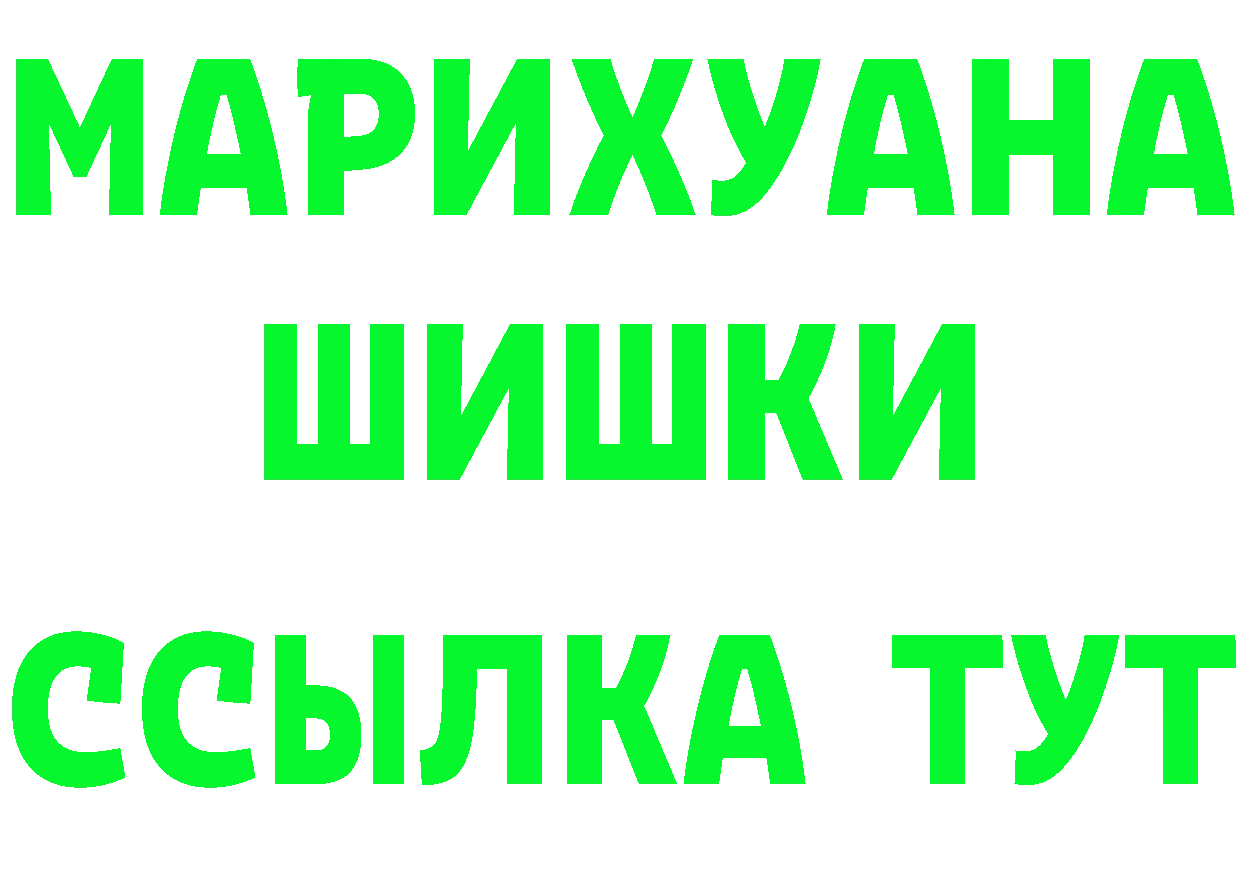 МАРИХУАНА
ШИШКИ
ССЫЛКА ТУТ